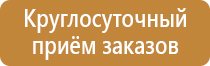 Круглосуточный приём заказов